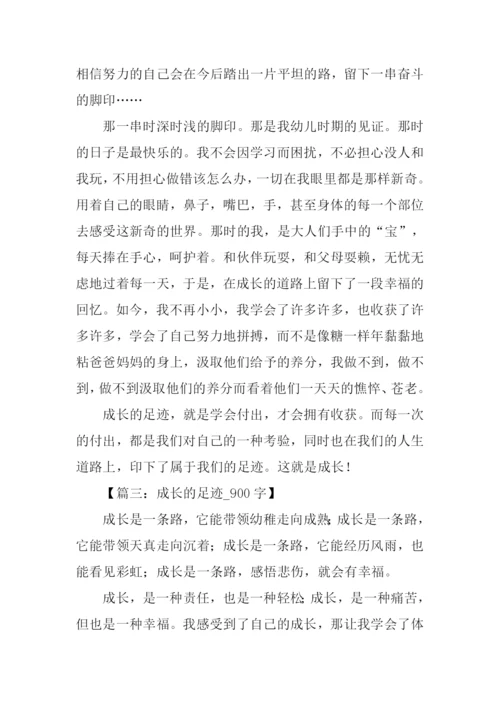 相信努力的自己会在今后踏出一片平坦的路，留下一串奋斗的脚印……

那一串时深时浅的脚印。那是我幼儿时期的见证。那时的日子是最快乐的。我不会因学习而困扰，不必担心没人和我玩，不用担心做错该怎么办，一切在我眼里都是那样新奇。用着自己的眼睛，鼻子，嘴巴，手，甚至身体的每一个部位去感受这新奇的世界。那时的我，是大人们手中的“宝”，每天捧在手心，呵护着。和伙伴玩耍，和父母耍赖，无忧无虑地过着每一天，于是，在成长的道路上留下了一段幸福的回忆。如今，我不再小小，我学会了许多许多，也收获了许多许多，学会了自己努力地拼搏，而不是像糖一样年黏黏地粘爸爸妈妈的身上，汲取他们给予的养分，我做不到，做不到，做不到汲取他们的养分而看着他们一天天的憔悴、苍老。

成长的足迹，就是学会付出，才会拥有收获。而每一次的付出，都是我们对自己的一种考验，同时也在我们的人生道路上，印下了属于我们的足迹。这就是成长！

【篇三：成长的足迹_900 字】

成长是一条路，它能带领幼稚走向成熟；成长是一条路，它能带领天真走向沉着；成长是一条路，它能经历风雨，也能看见彩虹；成长是一条路，感悟悲伤，就会有幸福。

成长，是一种责任，也是一种轻松；成长，是一种痛苦，但也是一种幸福。我感受到了自己的成长，那让我学会了体